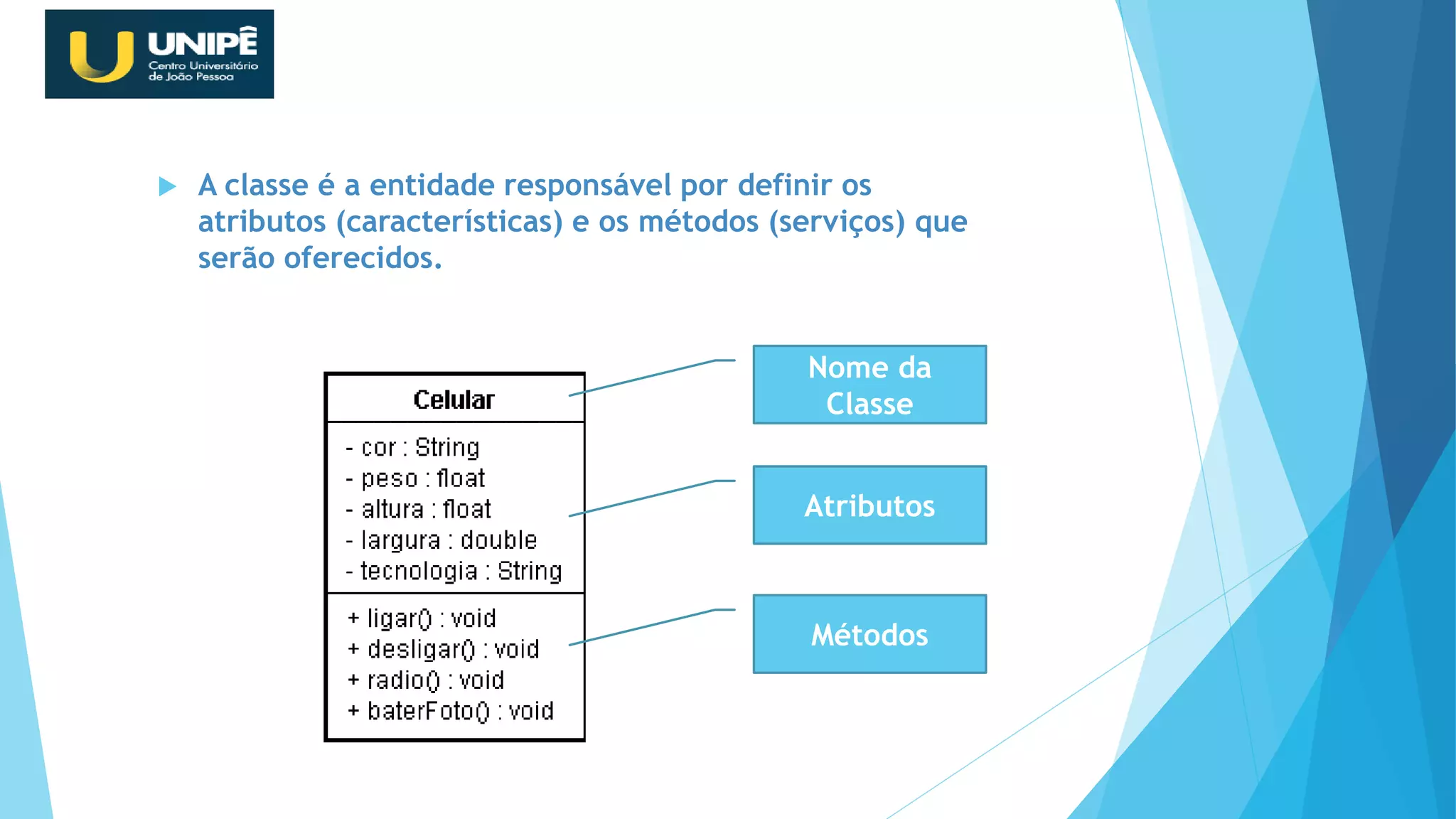 UNIPÊ
Centro Universitário de João Pessoa

A classe é a entidade responsável por definir os atributos (características) e os métodos (serviços) que serão oferecidos.

Celular
- cor : String
- peso : float
- altura : float
- largura : double
- tecnologia : String
+ ligar() : void
+ desligar() : void
+ radio() : void
+ baterFoto() : void

Nome da Classe

Atributos

Métodos